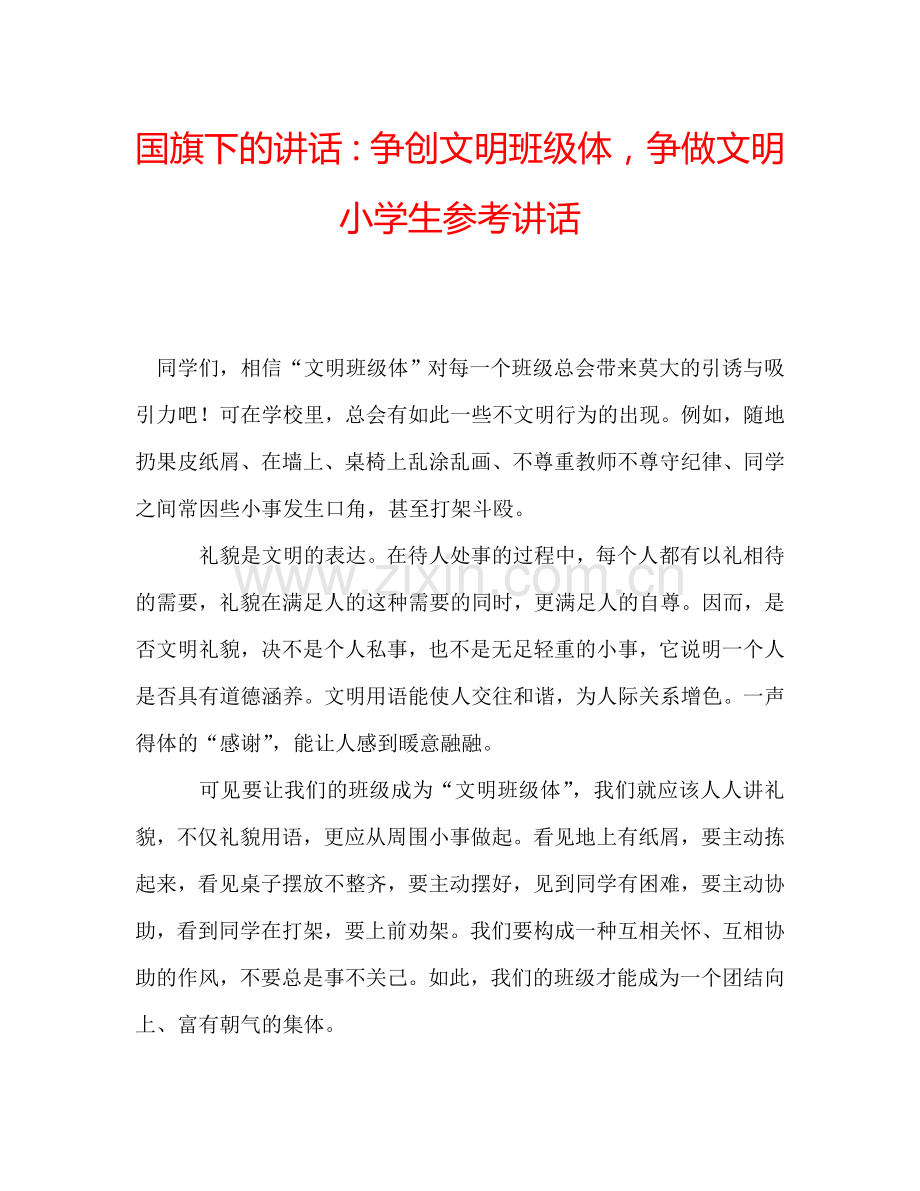 国旗下的讲话：争创文明班级体，争做文明小学生参考讲话

同学们，相信“文明班级体”对每一个班级总会带来莫大的引诱与吸引力吧！可在学校里，总会有如此一些不文明行为的出现。例如，随地扔果皮纸屑、在墙上、桌椅上乱涂乱画、不尊重教师不尊守纪律、同学之间常因些小事发生口角，甚至打架斗殴。

礼貌是文明的表达。在待人处事的过程中，每个人都有以礼相待的需要，礼貌在满足人的这种需要的同时，更满足人的自尊。因而，是否文明礼貌，决不是个人私事，也不是无足轻重的小事，它说明一个人是否具有道德涵养。文明用语能使人交往和谐，为人际关系增色。一声得体的“感谢”，能让人感到暖意融融。

可见要让我们的班级成为“文明班级体”，我们就应该人人讲礼貌，不仅礼貌用语，更应从周围小事做起。看见地上有纸屑，要主动拣起来，看见桌子摆放不整齐，要主动摆好，见到同学有困难，要主动协助，看到同学在打架，要上前劝架。我们要构成一种互相关怀、互相协助的作风，不要总是事不关己。如此，我们的班级才能成为一个团结向上、富有朝气的集体。

www.zixin.com.cn